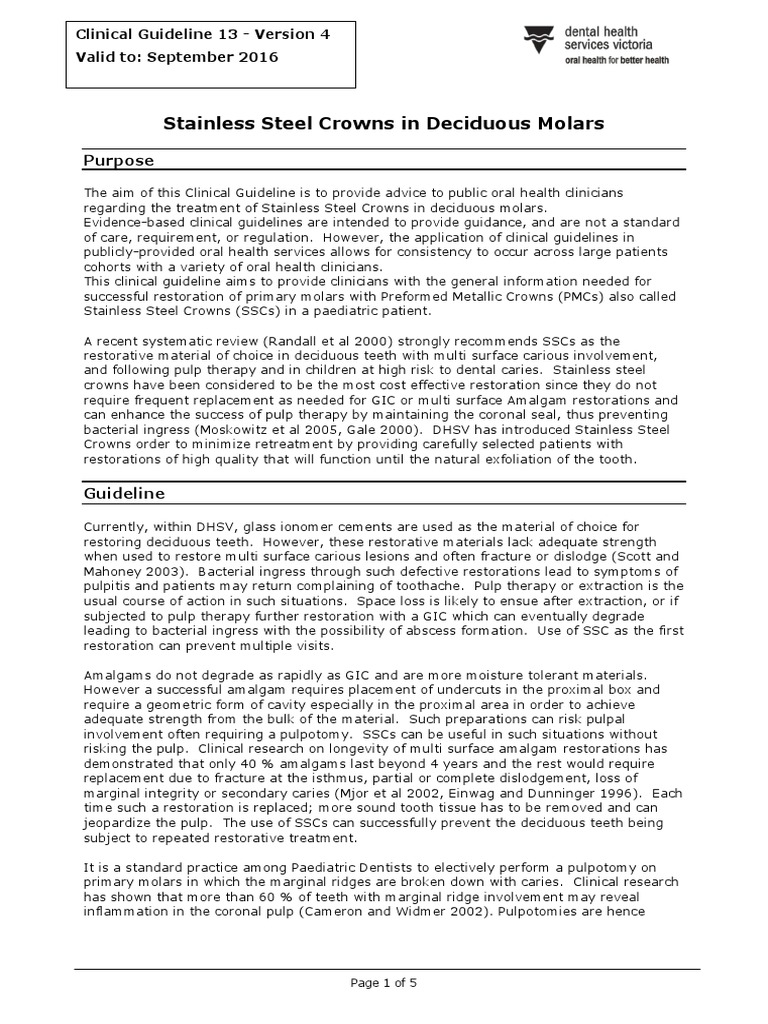 Clinical Guideline 13 - Version 4
Valid to: September 2016

dental health services victoria
oral health for better health

Stainless Steel Crowns in Deciduous Molars

Purpose

The aim of this Clinical Guideline is to provide advice to public oral health clinicians regarding the treatment of Stainless Steel Crowns in deciduous molars.
Evidence-based clinical guidelines are intended to provide guidance, and are not a standard of care, requirement, or regulation. However, the application of clinical guidelines in publicly-provided oral health services allows for consistency to occur across large patients cohorts with a variety of oral health clinicians.
This clinical guideline aims to provide clinicians with the general information needed for successful restoration of primary molars with Preformed Metallic Crowns (PMCs) also called Stainless Steel Crowns (SSCs) in a paediatric patient.

A recent systematic review (Randall et al 2000) strongly recommends SSCs as the restorative material of choice in deciduous teeth with multi surface carious involvement, and following pulp therapy and in children at high risk to dental caries. Stainless steel crowns have been considered to be the most cost effective restoration since they do not require frequent replacement as needed for GIC or multi surface Amalgam restorations and can enhance the success of pulp therapy by maintaining the coronal seal, thus preventing bacterial ingress (Moskowitz et al 2005, Gale 2000). DHSV has introduced Stainless Steel Crowns order to minimize retreatment by providing carefully selected patients with restorations of high quality that will function until the natural exfoliation of the tooth.

Guideline

Currently, within DHSV, glass ionomer cements are used as the material of choice for restoring deciduous teeth. However, these restorative materials lack adequate strength when used to restore multi surface carious lesions and often fracture or dislodge (Scott and Mahoney 2003). Bacterial ingress through such defective restorations lead to symptoms of pulpitis and patients may return complaining of toothache. Pulp therapy or extraction is the usual course of action in such situations. Space loss is likely to ensue after extraction, or if subjected to pulp therapy further restoration with a GIC which can eventually degrade leading to bacterial ingress with the possibility of abscess formation. Use of SSC as the first restoration can prevent multiple visits.

Amalgams do not degrade as rapidly as GIC and are more moisture tolerant materials. However a successful amalgam requires placement of undercuts in the proximal box and require a geometric form of cavity especially in the proximal area in order to achieve adequate strength from the bulk of the material. Such preparations can risk pulpal involvement often requiring a pulpotomy. SSCs can be useful in such situations without risking the pulp. Clinical research on longevity of multi surface amalgam restorations has demonstrated that only 40 % amalgams last beyond 4 years and the rest would require replacement due to fracture at the isthmus, partial or complete dislodgement, loss of marginal integrity or secondary caries (Mjor et al 2002, Einwag and Dunninger 1996). Each time such a restoration is replaced; more sound tooth tissue has to be removed and can jeopardize the pulp. The use of SSCs can successfully prevent the deciduous teeth being subject to repeated restorative treatment.

It is a standard practice among Paediatric Dentists to electively perform a pulpotomy on primary molars in which the marginal ridges are broken down with caries. Clinical research has shown that more than 60 % of teeth with marginal ridge involvement may reveal inflammation in the coronal pulp (Cameron and Widmer 2002). Pulpotomies are hence

Page 1 of 5